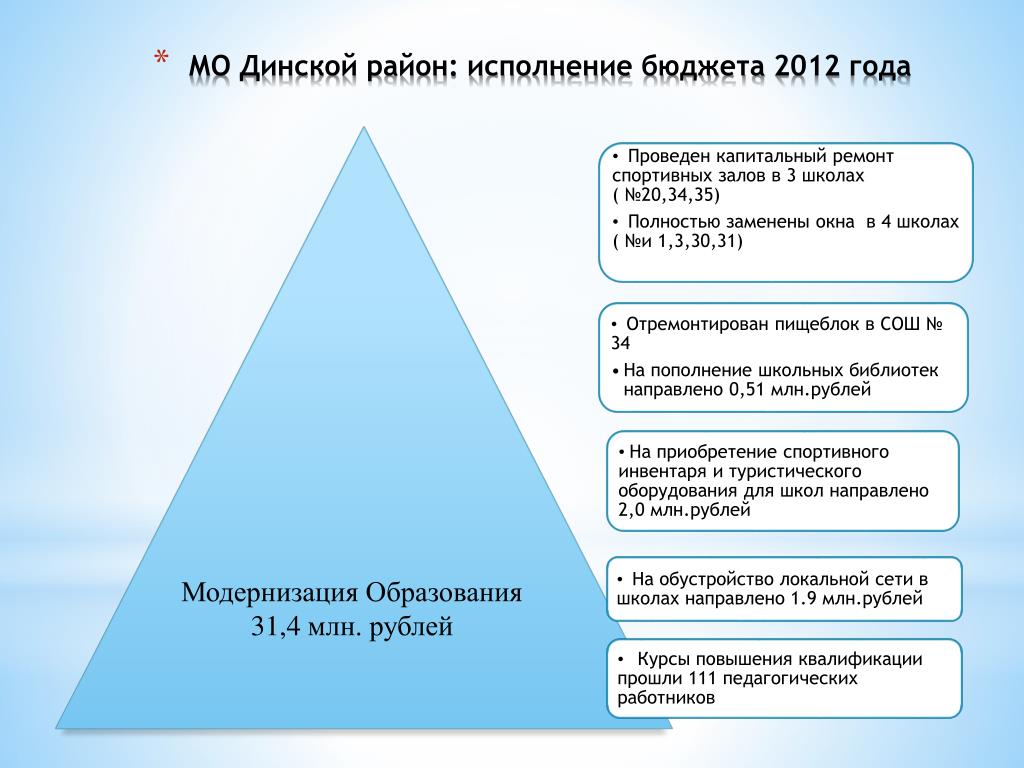 * МО Динской район: исполнение бюджета 2012 года

Модернизация Образования
31,4 млн. рублей

• Проведен капитальный ремонт спортивных залов в 3 школах ( №20,34,35)
• Полностью заменены окна в 4 школах ( №и 1,3,30,31)

• Отремонтирован пищеблок в СОШ № 34
• На пополнение школьных библиотек направлено 0,51 млн.рублей

• На приобретение спортивного инвентаря и туристического оборудования для школ направлено 2,0 млн.рублей

• На обустройство локальной сети в школах направлено 1.9 млн.рублей

• Курсы повышения квалификации прошли 111 педагогических работников